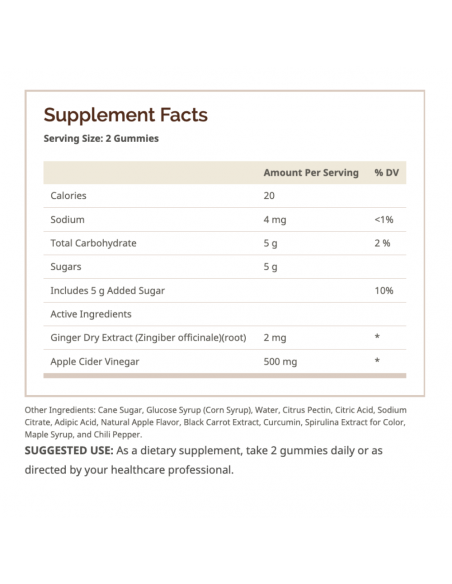 Supplement Facts
Serving Size: 2 Gummies

| | Amount Per Serving | % DV |
|---|---|---|
| Calories | 20 | |
| Sodium | 4 mg | <1% |
| Total Carbohydrate | 5 g | 2 % |
| Sugars | 5 g | |
| Includes 5 g Added Sugar | | 10% |
| Active Ingredients | | |
| Ginger Dry Extract (Zingiber officinale)(root) | 2 mg | * |
| Apple Cider Vinegar | 500 mg | * |

Other Ingredients: Cane Sugar, Glucose Syrup (Corn Syrup), Water, Citrus Pectin, Citric Acid, Sodium Citrate, Adipic Acid, Natural Apple Flavor, Black Carrot Extract, Curcumin, Spirulina Extract for Color, Maple Syrup, and Chili Pepper.

SUGGESTED USE: As a dietary supplement, take 2 gummies daily or as directed by your healthcare professional.